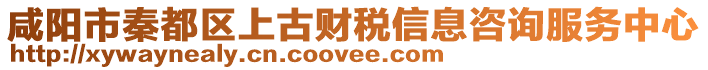 咸阳市秦都区上古财税信息咨询服务中心
http://xywaynealy.cn.coovee.com